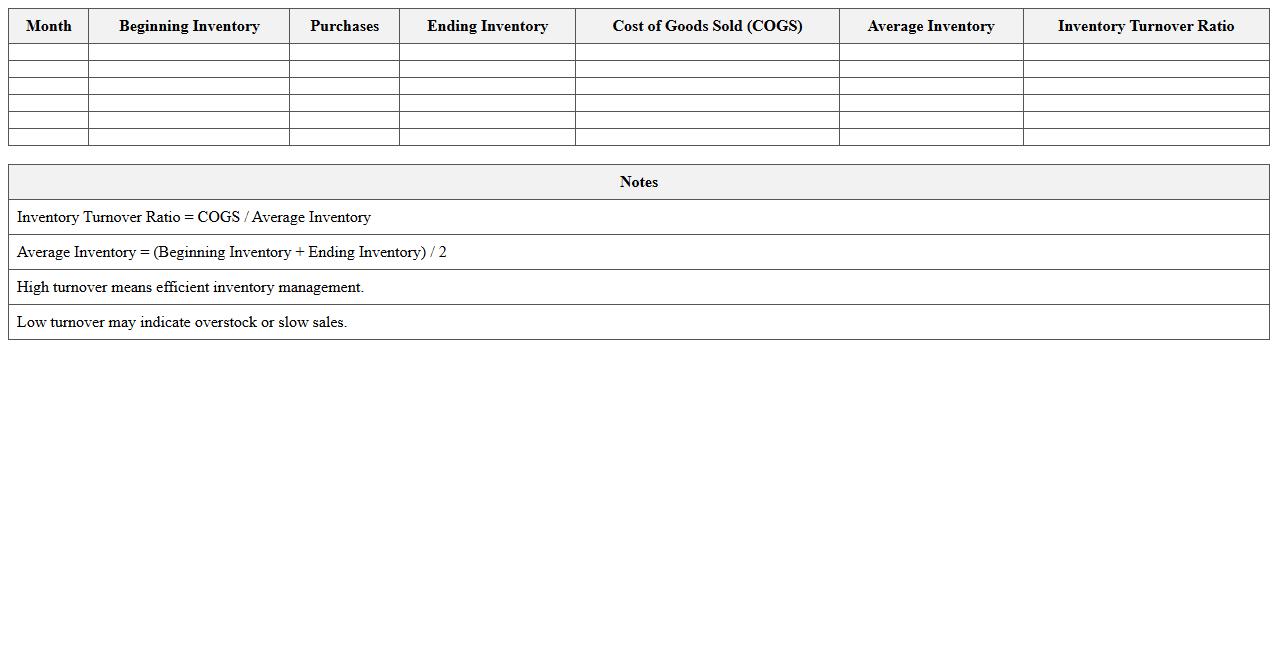 | Month | Beginning Inventory | Purchases | Ending Inventory | Cost of Goods Sold (COGS) | Average Inventory | Inventory Turnover Ratio |
|---|---|---|---|---|---|---|
| | | | | | | |
| | | | | | | |
| | | | | | | |
| | | | | | | |
| | | | | | | |
| | | | | | | |

| Notes |
|---|
| Inventory Turnover Ratio = COGS / Average Inventory |
| Average Inventory = (Beginning Inventory + Ending Inventory) / 2 |
| High turnover means efficient inventory management. |
| Low turnover may indicate overstock or slow sales. |